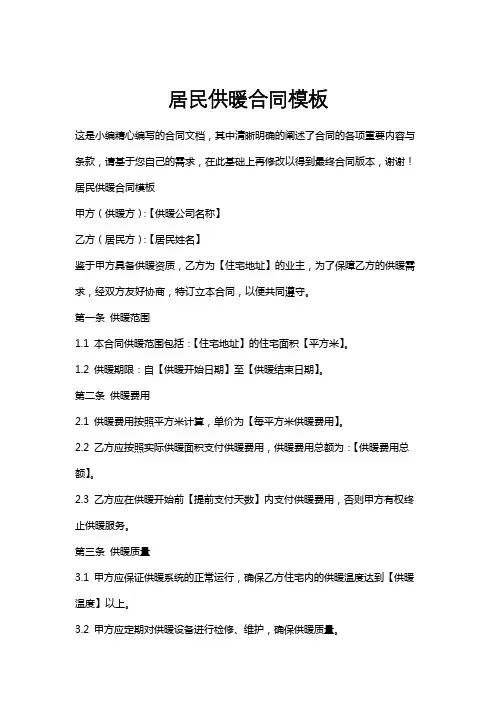 居民供暖合同模板

这是小编精心编写的合同文档，其中清晰明确的阐述了合同的各项重要内容与条款，请基于您自己的需求，在此基础上再修改以得到最终合同版本，谢谢！

居民供暖合同模板

甲方（供暖方）：【供暖公司名称】

乙方（居民方）：【居民姓名】

鉴于甲方具备供暖资质，乙方为【住宅地址】的业主，为了保障乙方的供暖需求，经双方友好协商，特订立本合同，以便共同遵守。

第一条 供暖范围

1.1 本合同供暖范围包括：【住宅地址】的住宅面积【平方米】。

1.2 供暖期限：自【供暖开始日期】至【供暖结束日期】。

第二条 供暖费用

2.1 供暖费用按照平方米计算，单价为【每平方米供暖费用】。

2.2 乙方应按照实际供暖面积支付供暖费用，供暖费用总额为：【供暖费用总额】。

2.3 乙方应在供暖开始前【提前支付天数】内支付供暖费用，否则甲方有权终止供暖服务。

第三条 供暖质量

3.1 甲方应保证供暖系统的正常运行，确保乙方住宅内的供暖温度达到【供暖温度】以上。

3.2 甲方应定期对供暖设备进行检修、维护，确保供暖质量。